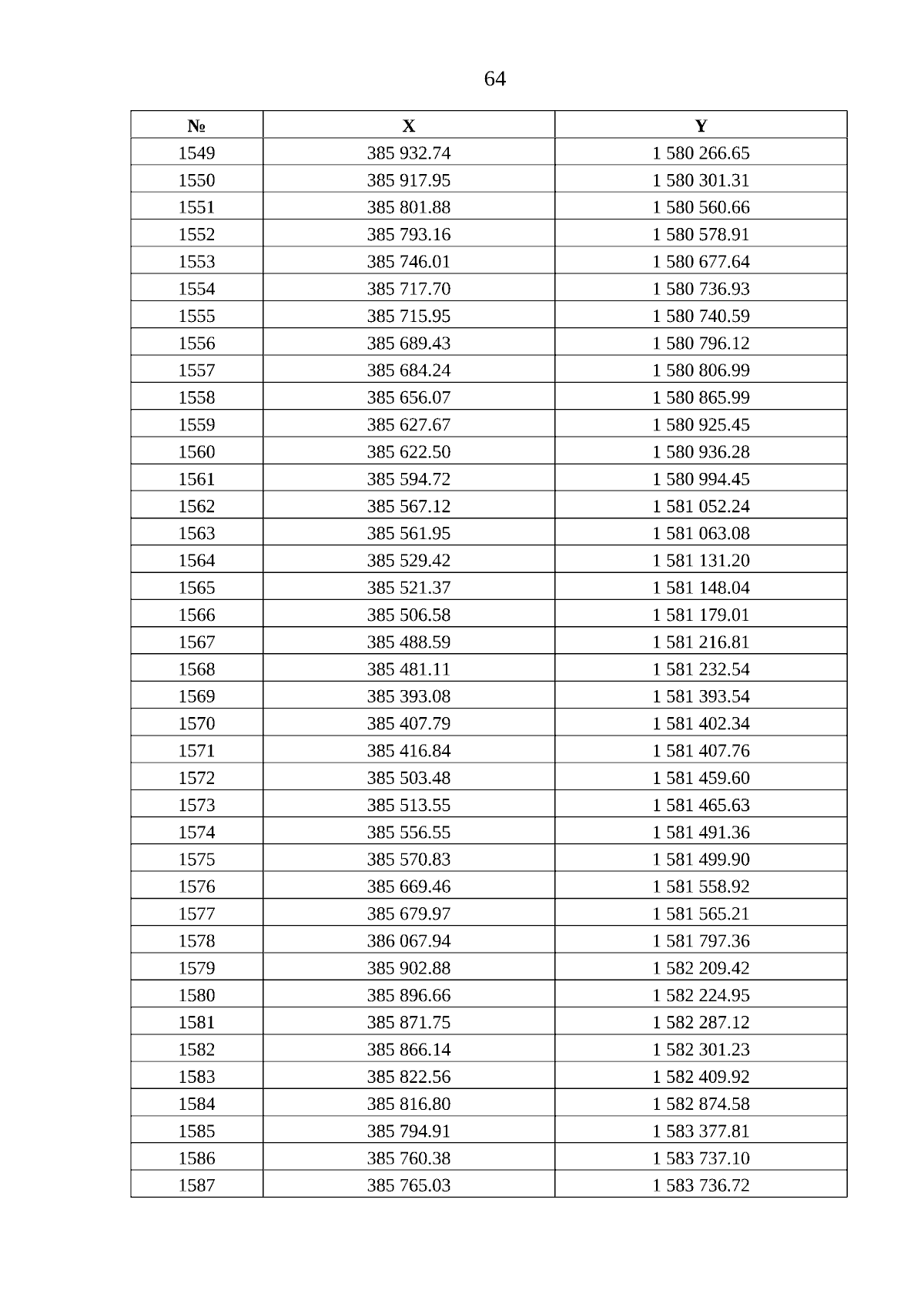 64

| № | X | Y |
|---|---|---|
| 1549 | 385 932.74 | 1 580 266.65 |
| 1550 | 385 917.95 | 1 580 301.31 |
| 1551 | 385 801.88 | 1 580 560.66 |
| 1552 | 385 793.16 | 1 580 578.91 |
| 1553 | 385 746.01 | 1 580 677.64 |
| 1554 | 385 717.70 | 1 580 736.93 |
| 1555 | 385 715.95 | 1 580 740.59 |
| 1556 | 385 689.43 | 1 580 796.12 |
| 1557 | 385 684.24 | 1 580 806.99 |
| 1558 | 385 656.07 | 1 580 865.99 |
| 1559 | 385 627.67 | 1 580 925.45 |
| 1560 | 385 622.50 | 1 580 936.28 |
| 1561 | 385 594.72 | 1 580 994.45 |
| 1562 | 385 567.12 | 1 581 052.24 |
| 1563 | 385 561.95 | 1 581 063.08 |
| 1564 | 385 529.42 | 1 581 131.20 |
| 1565 | 385 521.37 | 1 581 148.04 |
| 1566 | 385 506.58 | 1 581 179.01 |
| 1567 | 385 488.59 | 1 581 216.81 |
| 1568 | 385 481.11 | 1 581 232.54 |
| 1569 | 385 393.08 | 1 581 393.54 |
| 1570 | 385 407.79 | 1 581 402.34 |
| 1571 | 385 416.84 | 1 581 407.76 |
| 1572 | 385 503.48 | 1 581 459.60 |
| 1573 | 385 513.55 | 1 581 465.63 |
| 1574 | 385 556.55 | 1 581 491.36 |
| 1575 | 385 570.83 | 1 581 499.90 |
| 1576 | 385 669.46 | 1 581 558.92 |
| 1577 | 385 679.97 | 1 581 565.21 |
| 1578 | 386 067.94 | 1 581 797.36 |
| 1579 | 385 902.88 | 1 582 209.42 |
| 1580 | 385 896.66 | 1 582 224.95 |
| 1581 | 385 871.75 | 1 582 287.12 |
| 1582 | 385 866.14 | 1 582 301.23 |
| 1583 | 385 822.56 | 1 582 409.92 |
| 1584 | 385 816.80 | 1 582 874.58 |
| 1585 | 385 794.91 | 1 583 377.81 |
| 1586 | 385 760.38 | 1 583 737.10 |
| 1587 | 385 765.03 | 1 583 736.72 |